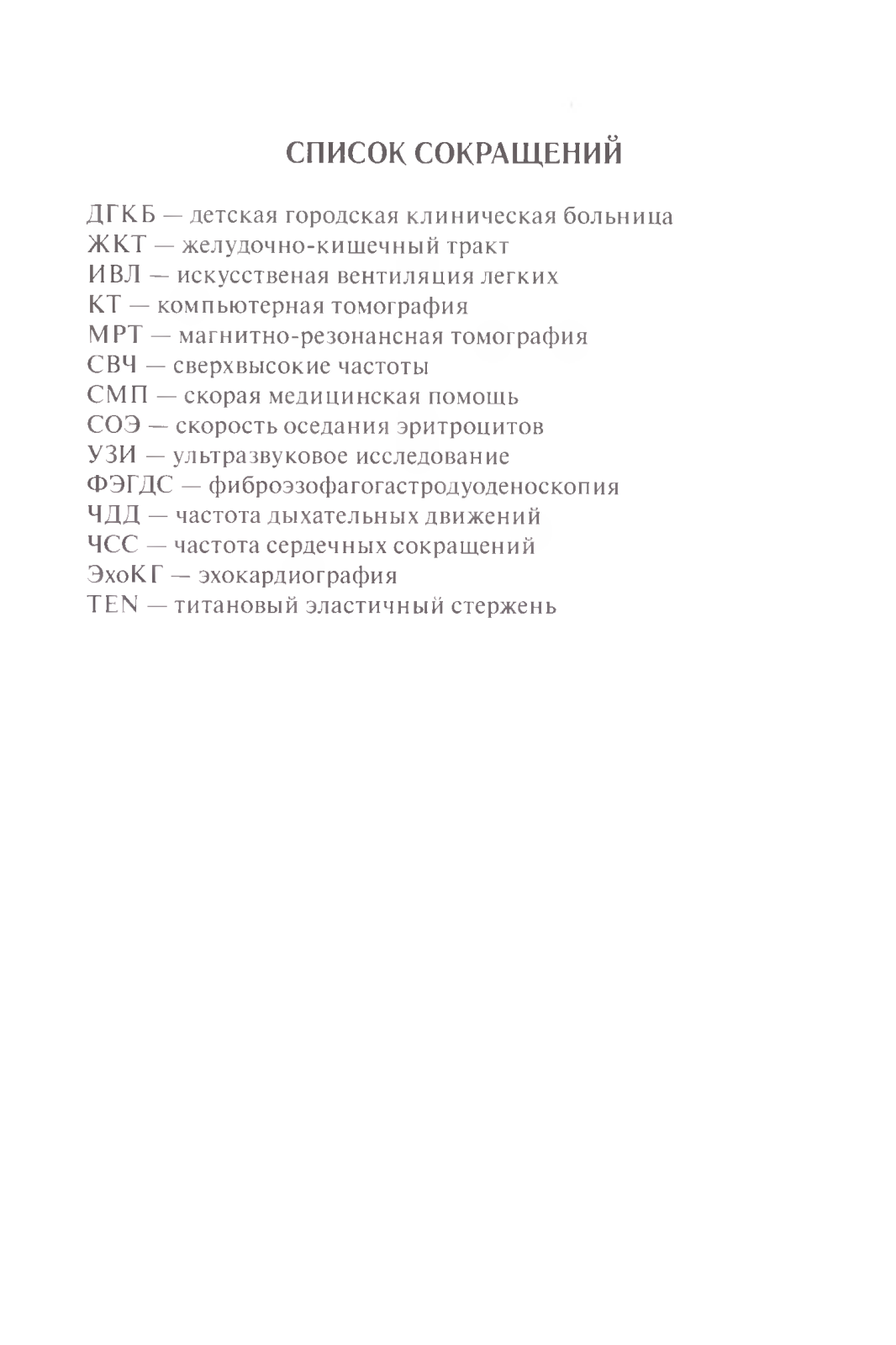 СПИСОК СОКРАЩЕНИЙ

ДГКБ — детская городская клиническая больница
ЖКТ — желудочно-кишечный тракт
ИВЛ — искусственая вентиляция легких
КТ — компьютерная томография
МРТ — магнитно-резонансная томография
СВЧ — сверхвысокие частоты
СМП — скорая медицинская помощь
СОЭ — скорость оседания эритроцитов
УЗИ — ультразвуковое исследование
ФЭГДС — фиброэзофагогастродуоденоскопия
ЧДД — частота дыхательных движений
ЧСС — частота сердечных сокращений
ЭхоКГ — эхокардиография
TEN — титановый эластичный стержень